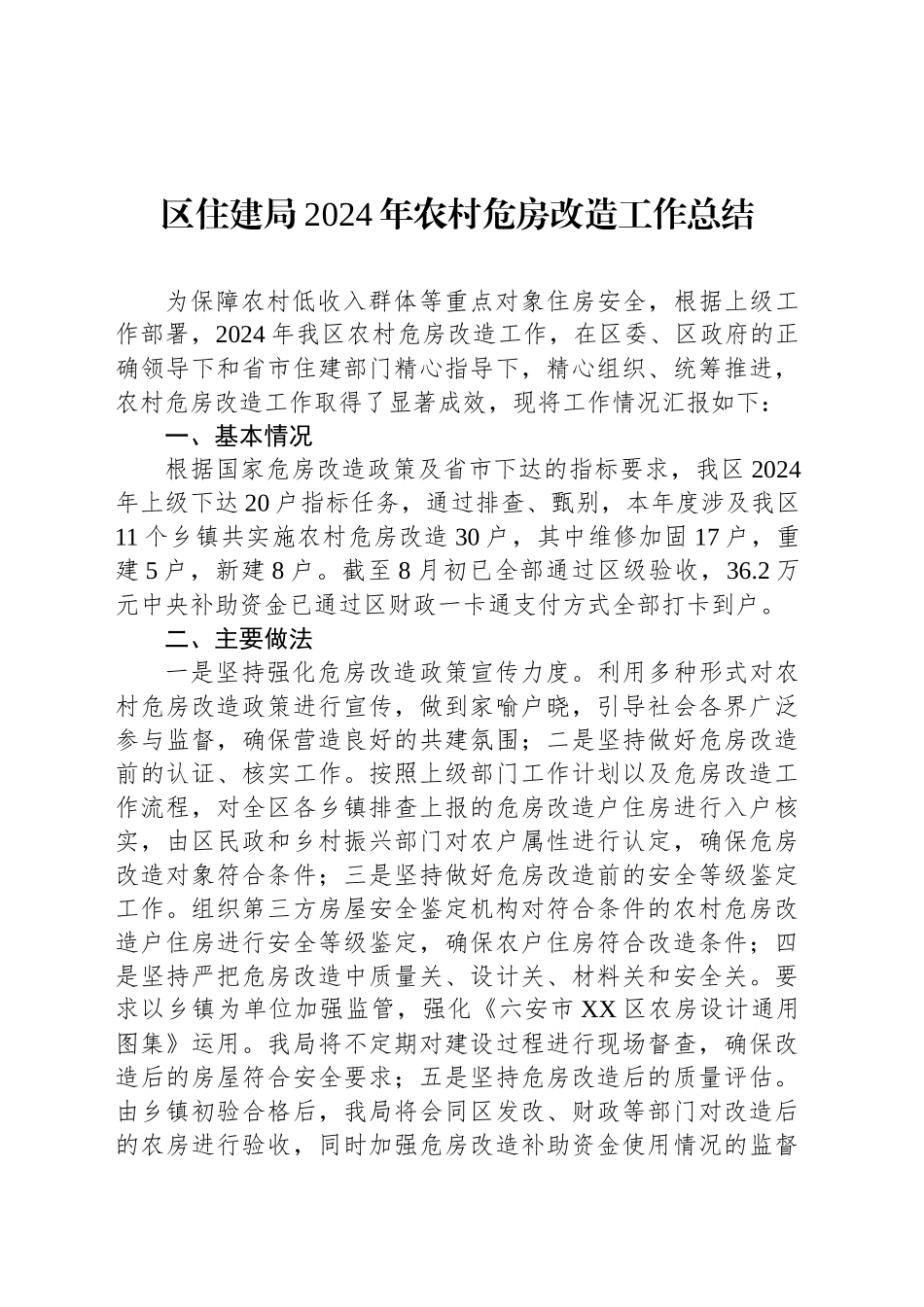 区住建局2024年农村危房改造工作总结

为保障农村低收入群体等重点对象住房安全，根据上级工作部署，2024年我区农村危房改造工作，在区委、区政府的正确领导下和省市住建部门精心指导下，精心组织、统筹推进，农村危房改造工作取得了显著成效，现将工作情况汇报如下：

一、基本情况

根据国家危房改造政策及省市下达的指标要求，我区2024年上级下达20户指标任务，通过排查、甄别，本年度涉及我区11个乡镇共实施农村危房改造30户，其中维修加固17户，重建5户，新建8户。截至8月初已全部通过区级验收，36.2万元中央补助资金已通过区财政一卡通支付方式全部打卡到户。

二、主要做法

一是坚持强化危房改造政策宣传力度。利用多种形式对农村危房改造政策进行宣传，做到家喻户晓，引导社会各界广泛参与监督，确保营造良好的共建氛围；二是坚持做好危房改造前的认证、核实工作。按照上级部门工作计划以及危房改造工作流程，对全区各乡镇排查上报的危房改造户住房进行入户核实，由区民政和乡村振兴部门对农户属性进行认定，确保危房改造对象符合条件；三是坚持做好危房改造前的安全等级鉴定工作。组织第三方房屋安全鉴定机构对符合条件的农村危房改造户住房进行安全等级鉴定，确保农户住房符合改造条件；四是坚持严把危房改造中质量关、设计关、材料关和安全关。要求以乡镇为单位加强监管，强化《六安市XX区农房设计通用图集》运用。我局将不定期对建设过程进行现场督查，确保改造后的房屋符合安全要求；五是坚持危房改造后的质量评估。由乡镇初验合格后，我局将会同区发改、财政等部门对改造后的农房进行验收，同时加强危房改造补助资金使用情况的监督